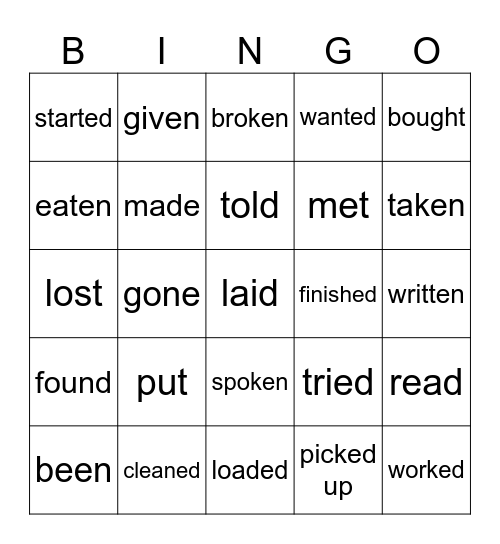 | B | I | N | G | O |
|---|---|---|---|---|
| started | given | broken | wanted | bought |
| eaten | made | told | met | taken |
| lost | gone | laid | finished | written |
| found | put | spoken | tried | read |
| been | cleaned | loaded | picked up | worked |